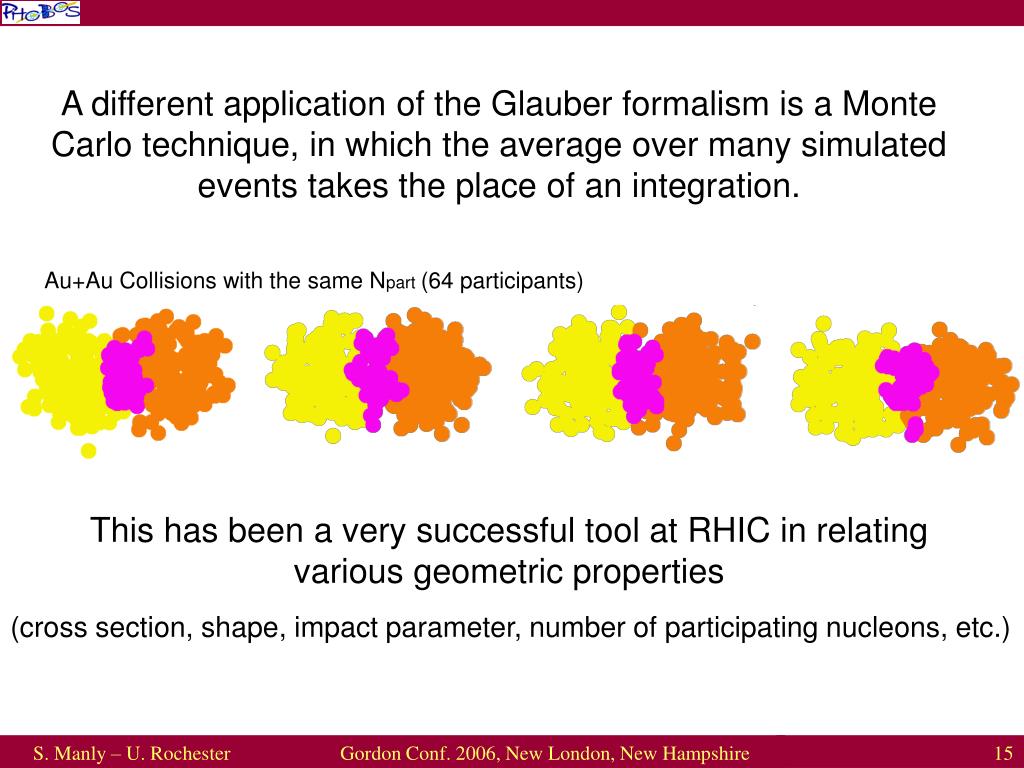 PHOBOS

A different application of the Glauber formalism is a Monte Carlo technique, in which the average over many simulated events takes the place of an integration.

Au+Au Collisions with the same $N_{part}$ (64 participants)

This has been a very successful tool at RHIC in relating various geometric properties

(cross section, shape, impact parameter, number of participating nucleons, etc.)

S. Manly – U. Rochester    Gordon Conf. 2006, New London, New Hampshire    15